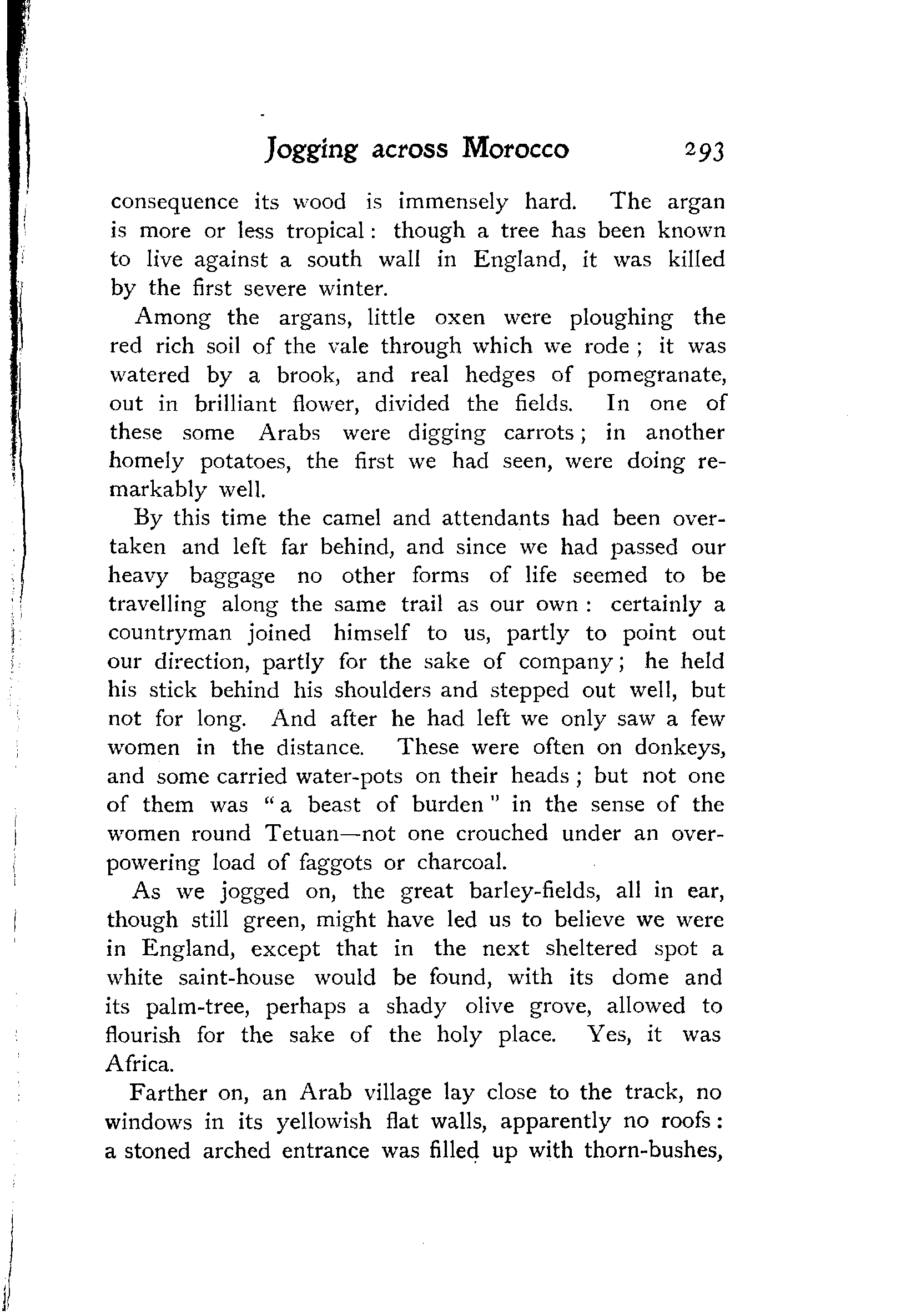 Jogging across Morocco 293

consequence its wood is immensely hard. The argan is more or less tropical: though a tree has been known to live against a south wall in England, it was killed by the first severe winter.

Among the argans, little oxen were ploughing the red rich soil of the vale through which we rode; it was watered by a brook, and real hedges of pomegranate, out in brilliant flower, divided the fields. In one of these some Arabs were digging carrots; in another homely potatoes, the first we had seen, were doing remarkably well.

By this time the camel and attendants had been overtaken and left far behind, and since we had passed our heavy baggage no other forms of life seemed to be travelling along the same trail as our own: certainly a countryman joined himself to us, partly to point out our direction, partly for the sake of company; he held his stick behind his shoulders and stepped out well, but not for long. And after he had left we only saw a few women in the distance. These were often on donkeys, and some carried water-pots on their heads; but not one of them was "a beast of burden" in the sense of the women round Tetuan—not one crouched under an overpowering load of faggots or charcoal.

As we jogged on, the great barley-fields, all in ear, though still green, might have led us to believe we were in England, except that in the next sheltered spot a white saint-house would be found, with its dome and its palm-tree, perhaps a shady olive grove, allowed to flourish for the sake of the holy place. Yes, it was Africa.

Farther on, an Arab village lay close to the track, no windows in its yellowish flat walls, apparently no roofs: a stoned arched entrance was filled up with thorn-bushes,